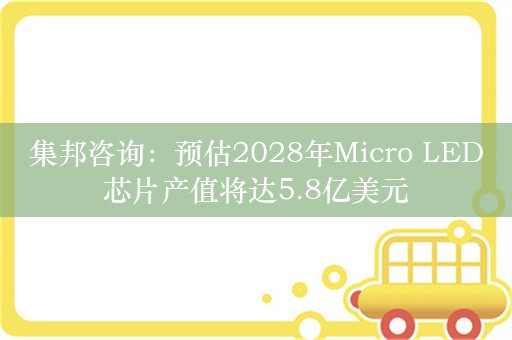 集邦咨询：预估2028年Micro LED芯片产值将达5.8亿美元